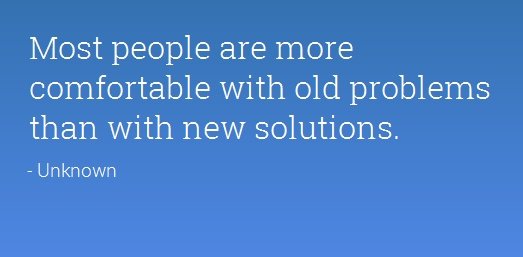 Most people are more comfortable with old problems than with new solutions.

- Unknown